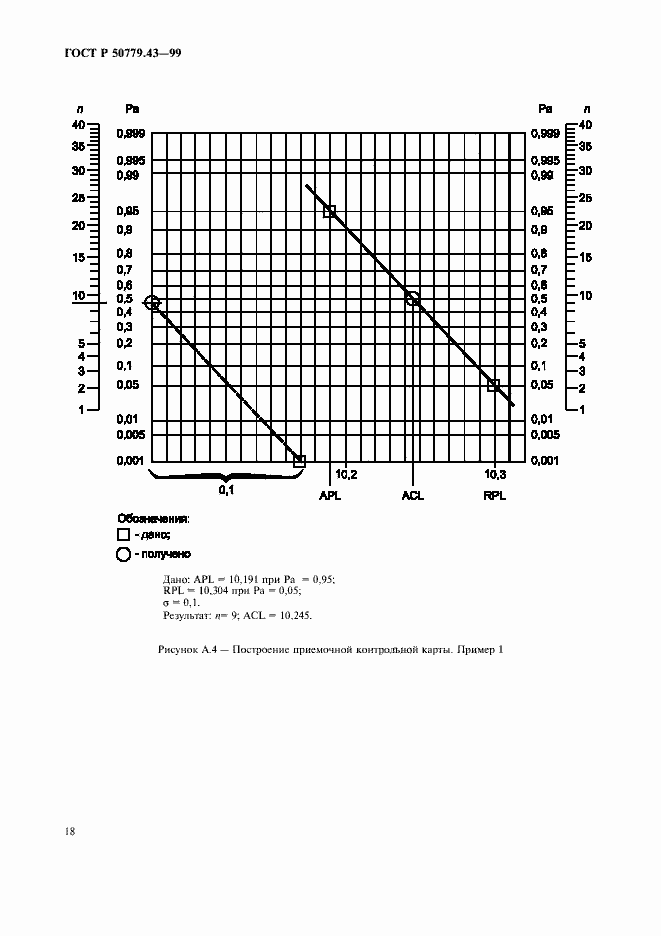 ГОСТ Р 50779.43—99

n
40
35
30
25
20
15
10
5
4
3
2
1

Pa
0,999
0,995
0,99
0,95
0,9
0,8
0,7
0,6
0,5
0,4
0,3
0,2
0,1
0,05
0,01
0,005
0,001

Pa
0,999
0,995
0,99
0,95
0,9
0,8
0,7
0,6
0,5
0,4
0,3
0,2
0,1
0,05
0,01
0,005
0,001

n
40
35
30
25
20
15
10
5
4
3
2
1

0,1

10,2

10,3

APL

ACL

RPL

Обозначения:
- дано;
- получено

Дано: APL = 10,191 при Pa = 0,95;
RPL = 10,304 при Pa = 0,05;
σ = 0,1.
Результат: n= 9; ACL = 10,245.

Рисунок А.4 — Построение приемочной контрольной карты. Пример 1

18